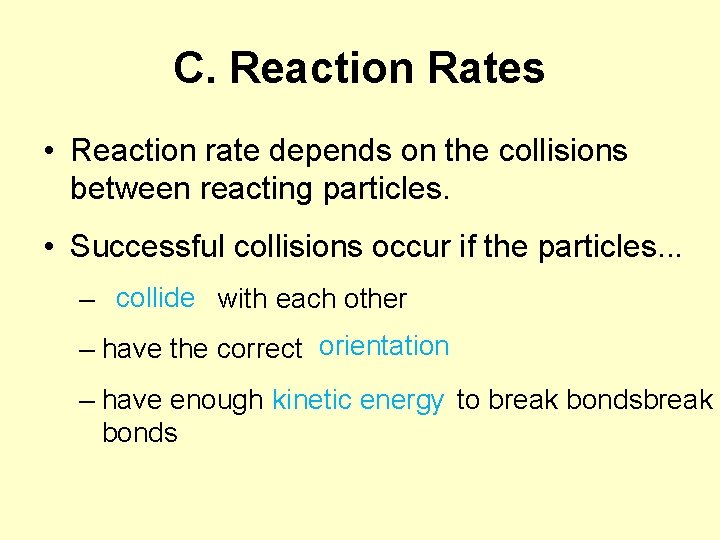 C. Reaction Rates

• Reaction rate depends on the collisions between reacting particles.

• Successful collisions occur if the particles...

– collide with each other

– have the correct orientation

– have enough kinetic energy to break bondsbreak bonds